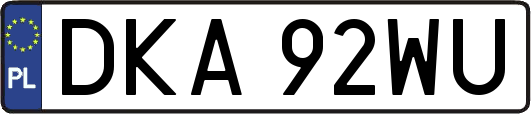 PL
DKA 92WU